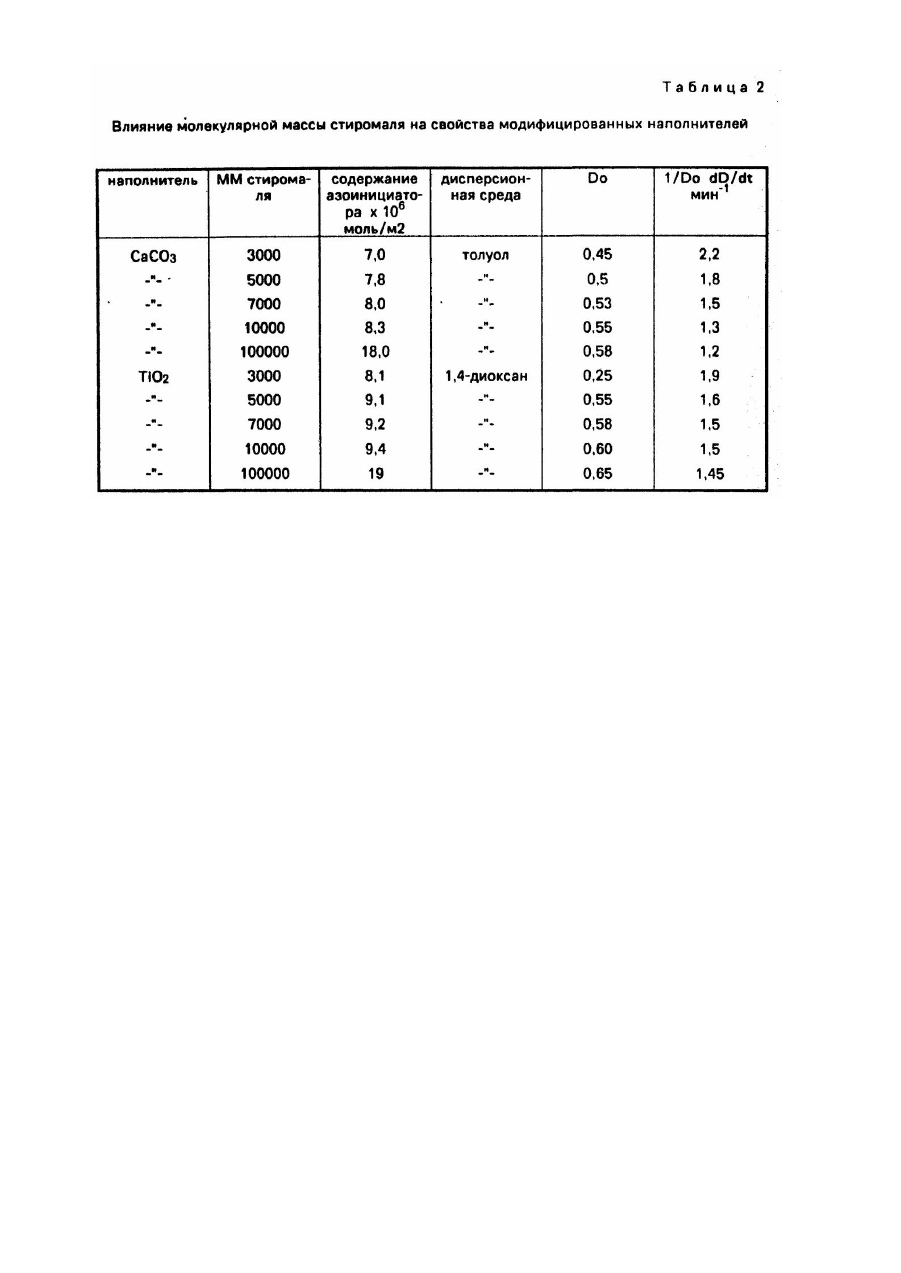 Таблица 2

Влияние молекулярной массы стиромаля на свойства модифицированных наполнителей

| наполнитель | ММ стиромаля | содержание азоинициатора х $10^6$ моль/м2 | дисперсионная среда | Do | 1/Do dD/dt мин$^{-1}$ |
|---|---|---|---|---|---|
| $CaCO_3$ | 3000 | 7,0 | толуол | 0,45 | 2,2 |
| -"- | 5000 | 7,8 | -"- | 0,5 | 1,8 |
| -"- | 7000 | 8,0 | -"- | 0,53 | 1,5 |
| -"- | 10000 | 8,3 | -"- | 0,55 | 1,3 |
| -"- | 100000 | 18,0 | -"- | 0,58 | 1,2 |
| $TiO_2$ | 3000 | 8,1 | 1,4-диоксан | 0,25 | 1,9 |
| -"- | 5000 | 9,1 | -"- | 0,55 | 1,6 |
| -"- | 7000 | 9,2 | -"- | 0,58 | 1,5 |
| -"- | 10000 | 9,4 | -"- | 0,60 | 1,5 |
| -"- | 100000 | 19 | -"- | 0,65 | 1,45 |